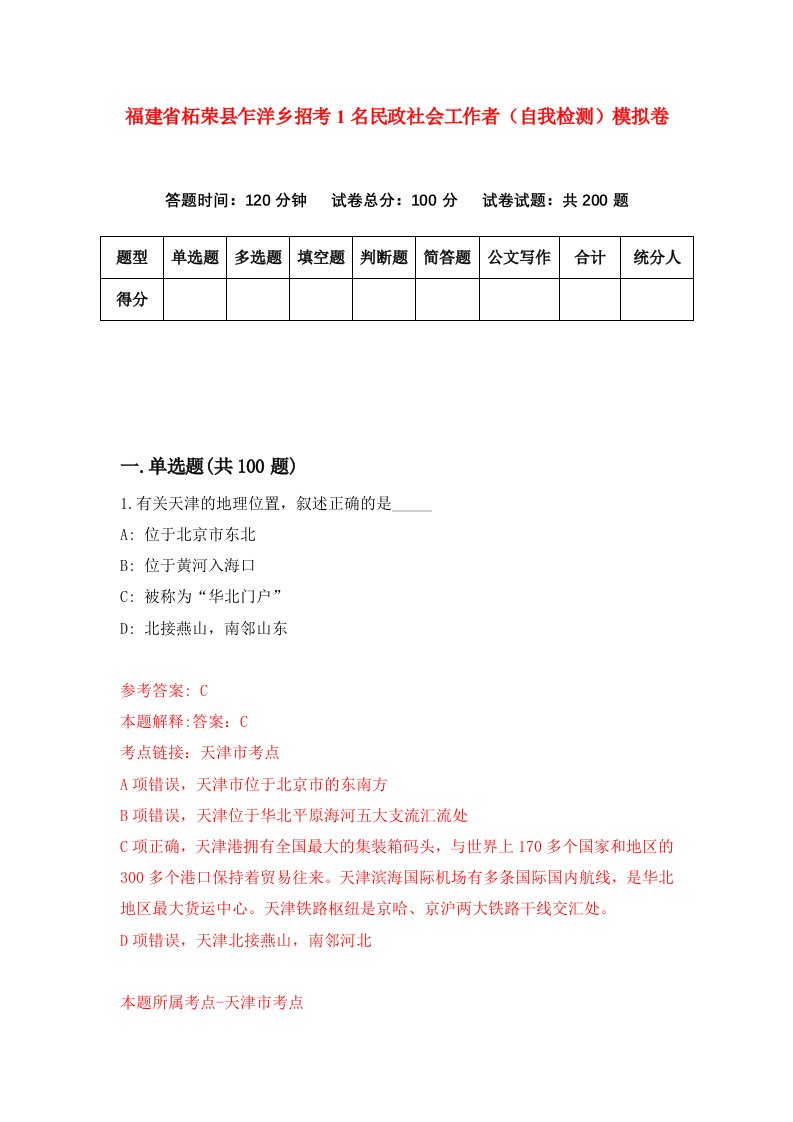 福建省柘荣县乍洋乡招考1名民政社会工作者（自我检测）模拟卷

答题时间：120分钟　试卷总分：100分　试卷试题：共200题

| 题型 | 单选题 | 多选题 | 填空题 | 判断题 | 简答题 | 公文写作 | 合计 | 统分人 |
|---|---|---|---|---|---|---|---|---|
| 得分 | | | | | | | | |

一.单选题(共100题)

1.有关天津的地理位置，叙述正确的是_____

A: 位于北京市东北

B: 位于黄河入海口

C: 被称为“华北门户”

D: 北接燕山，南邻山东

参考答案: C

本题解释:答案：C

考点链接：天津市考点

A项错误，天津市位于北京市的东南方

B项错误，天津位于华北平原海河五大支流汇流处

C项正确，天津港拥有全国最大的集装箱码头，与世界上170多个国家和地区的300多个港口保持着贸易往来。天津滨海国际机场有多条国际国内航线，是华北地区最大货运中心。天津铁路枢纽是京哈、京沪两大铁路干线交汇处。

D项错误，天津北接燕山，南邻河北

本题所属考点-天津市考点